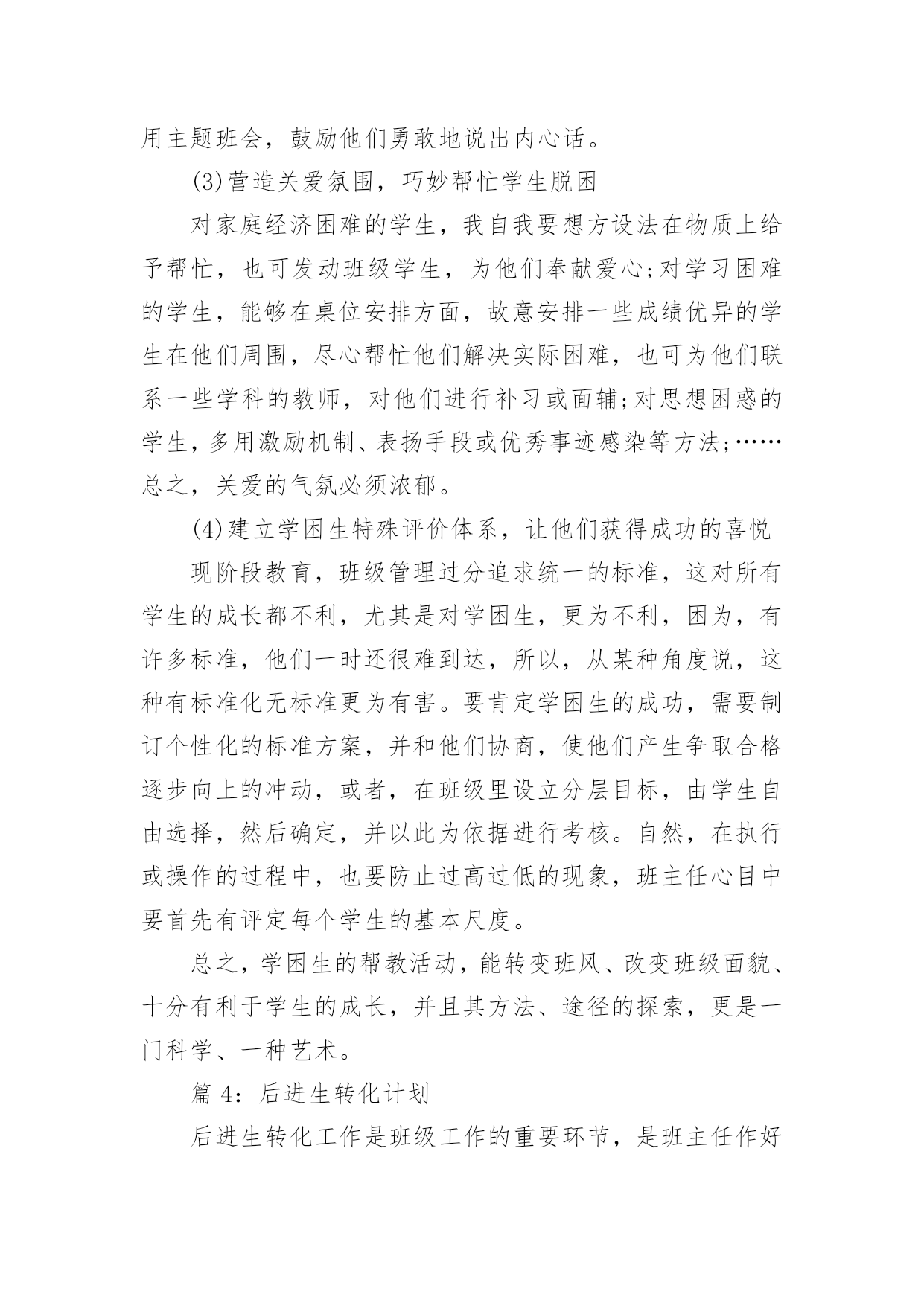 用主题班会，鼓励他们勇敢地说出内心话。

(3)营造关爱氛围，巧妙帮忙学生脱困

对家庭经济困难的学生，我自我要想方设法在物质上给予帮忙，也可发动班级学生，为他们奉献爱心;对学习困难的学生，能够在桌位安排方面，故意安排一些成绩优异的学生在他们周围，尽心帮忙他们解决实际困难，也可为他们联系一些学科的教师，对他们进行补习或面辅;对思想困惑的学生，多用激励机制、表扬手段或优秀事迹感染等方法;……总之，关爱的气氛必须浓郁。

(4)建立学困生特殊评价体系，让他们获得成功的喜悦

现阶段教育，班级管理过分追求统一的标准，这对所有学生的成长都不利，尤其是对学困生，更为不利，因为，有许多标准，他们一时还很难到达，所以，从某种角度说，这种有标准化无标准更为有害。要肯定学困生的成功，需要制订个性化的标准方案，并和他们协商，使他们产生争取合格逐步向上的冲动，或者，在班级里设立分层目标，由学生自由选择，然后确定，并以此为依据进行考核。自然，在执行或操作的过程中，也要防止过高过低的现象，班主任心目中要首先有评定每个学生的基本尺度。

总之，学困生的帮教活动，能转变班风、改变班级面貌、十分有利于学生的成长，并且其方法、途径的探索，更是一门科学、一种艺术。

篇 4：后进生转化计划

后进生转化工作是班级工作的重要环节，是班主任作好